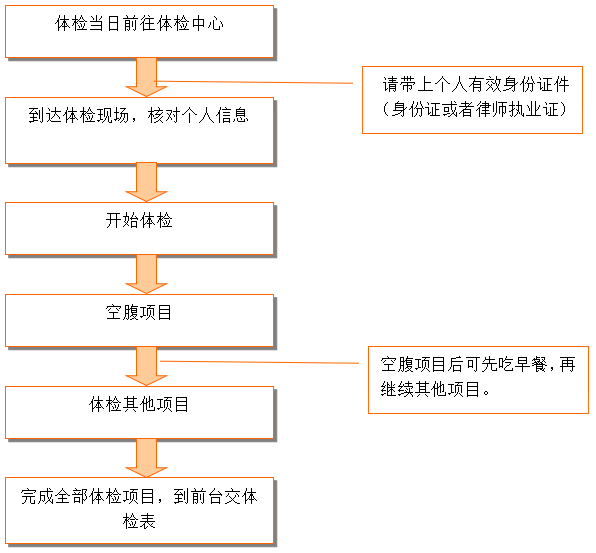 体检当日前往体检中心

请带上个人有效身份证件（身份证或者律师执业证）

到达体检现场，核对个人信息

开始体检

空腹项目

空腹项目后可先吃早餐，再继续其他项目。

体检其他项目

完成全部体检项目，到前台交体检表